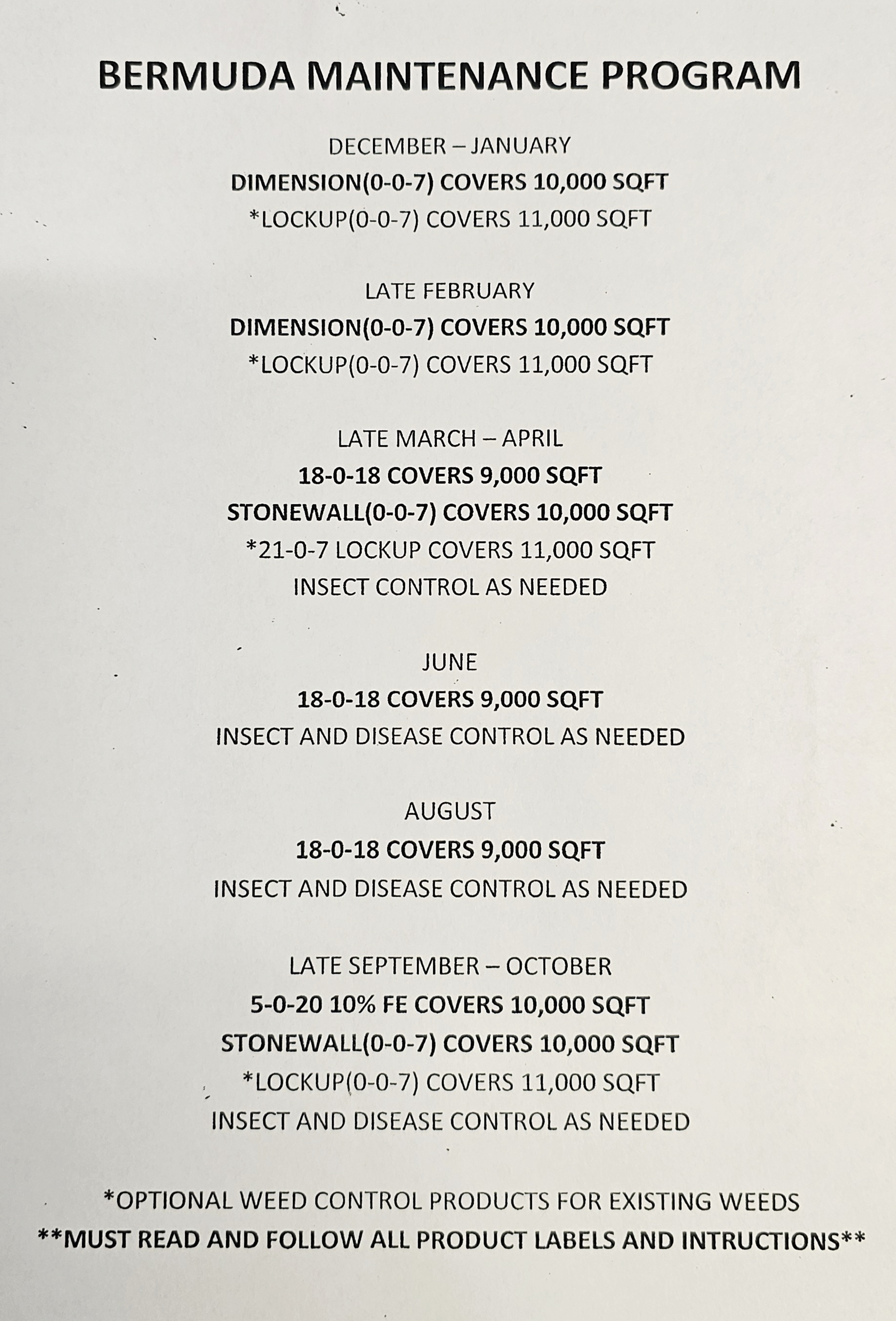 BERMUDA MAINTENANCE PROGRAM

DECEMBER – JANUARY
DIMENSION(0-0-7) COVERS 10,000 SQFT
*LOCKUP(0-0-7) COVERS 11,000 SQFT

LATE FEBRUARY
DIMENSION(0-0-7) COVERS 10,000 SQFT
*LOCKUP(0-0-7) COVERS 11,000 SQFT

LATE MARCH – APRIL
18-0-18 COVERS 9,000 SQFT
STONEWALL(0-0-7) COVERS 10,000 SQFT
*21-0-7 LOCKUP COVERS 11,000 SQFT
INSECT CONTROL AS NEEDED

JUNE
18-0-18 COVERS 9,000 SQFT
INSECT AND DISEASE CONTROL AS NEEDED

AUGUST
18-0-18 COVERS 9,000 SQFT
INSECT AND DISEASE CONTROL AS NEEDED

LATE SEPTEMBER – OCTOBER
5-0-20 10% FE COVERS 10,000 SQFT
STONEWALL(0-0-7) COVERS 10,000 SQFT
*LOCKUP(0-0-7) COVERS 11,000 SQFT
INSECT AND DISEASE CONTROL AS NEEDED

*OPTIONAL WEED CONTROL PRODUCTS FOR EXISTING WEEDS
**MUST READ AND FOLLOW ALL PRODUCT LABELS AND INTRUCTIONS**